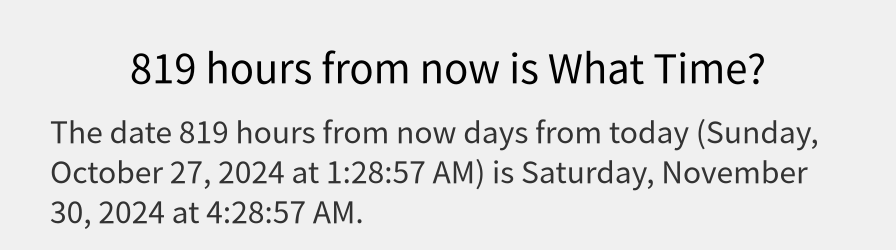 819 hours from now is What Time?

The date 819 hours from now days from today (Sunday, October 27, 2024 at 1:28:57 AM) is Saturday, November 30, 2024 at 4:28:57 AM.